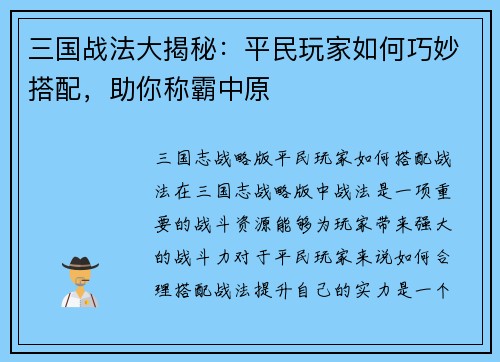 三国战法大揭秘：平民玩家如何巧妙搭配，助你称霸中原

三国志战略版平民玩家如何搭配战法在三国志战略版中战法是一项重要的战斗资源能够为玩家带来强大的战斗力对于平民玩家来说如何合理搭配战法提升自己的实力是一个